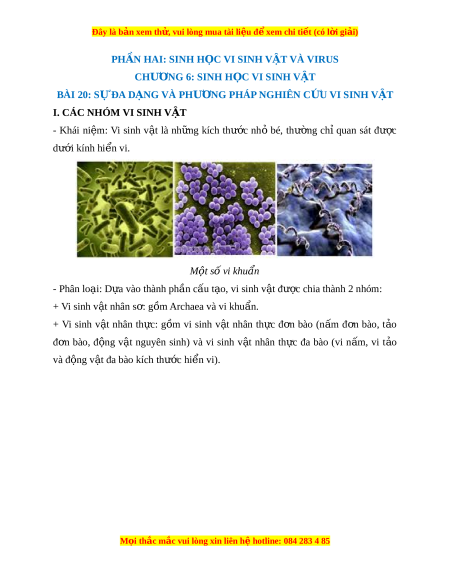 Đây là bản xem thử, vui lòng mua tài liệu để xem chi tiết (có lời giải)

PHẦN HAI: SINH HỌC VI SINH VẬT VÀ VIRUS
CHƯƠNG 6: SINH HỌC VI SINH VẬT
BÀI 20: SỰ ĐA DẠNG VÀ PHƯƠNG PHÁP NGHIÊN CỨU VI SINH VẬT

I. CÁC NHÓM VI SINH VẬT

- Khái niệm: Vi sinh vật là những kích thước nhỏ bé, thường chỉ quan sát được dưới kính hiển vi.

Một số vi khuẩn

- Phân loại: Dựa vào thành phần cấu tạo, vi sinh vật được chia thành 2 nhóm:

+ Vi sinh vật nhân sơ: gồm Archaea và vi khuẩn.

+ Vi sinh vật nhân thực: gồm vi sinh vật nhân thực đơn bào (nấm đơn bào, tảo đơn bào, động vật nguyên sinh) và vi sinh vật nhân thực đa bào (vi nấm, vi tảo và động vật đa bào kích thước hiển vi).

Mọi thắc mắc vui lòng xin liên hệ hotline: 084 283 4 85